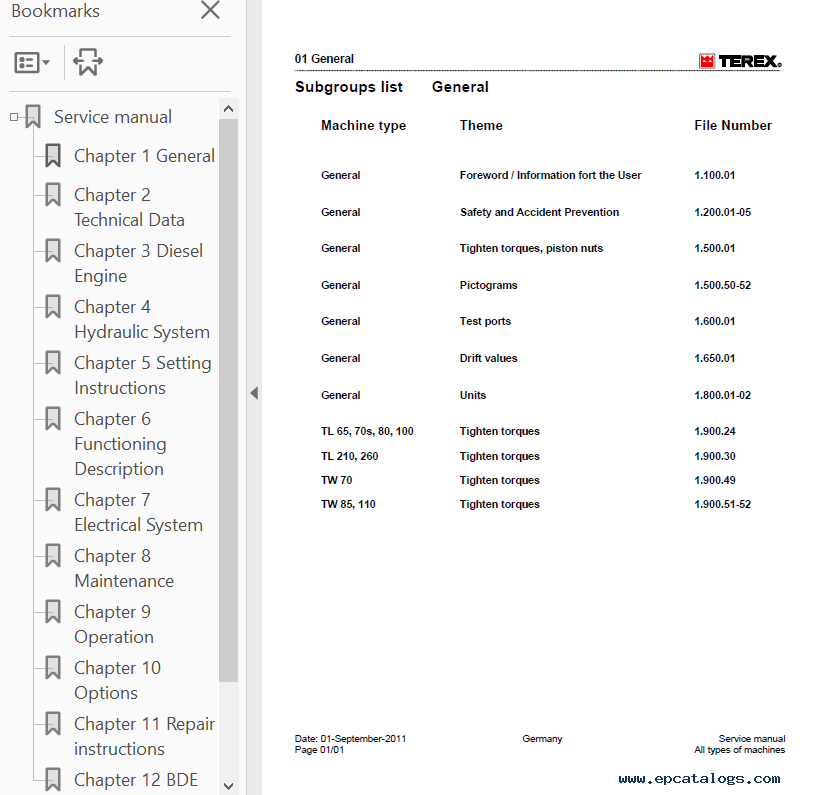 Bookmarks

Service manual
Chapter 1 General
Chapter 2 Technical Data
Chapter 3 Diesel Engine
Chapter 4 Hydraulic System
Chapter 5 Setting Instructions
Chapter 6 Functioning Description
Chapter 7 Electrical System
Chapter 8 Maintenance
Chapter 9 Operation
Chapter 10 Options
Chapter 11 Repair instructions
Chapter 12 BDE

01 General

TEREX

Subgroups list General

| Machine type | Theme | File Number |
|---|---|---|
| General | Foreword / Information fort the User | 1.100.01 |
| General | Safety and Accident Prevention | 1.200.01-05 |
| General | Tighten torques, piston nuts | 1.500.01 |
| General | Pictograms | 1.500.50-52 |
| General | Test ports | 1.600.01 |
| General | Drift values | 1.650.01 |
| General | Units | 1.800.01-02 |
| TL 65, 70s, 80, 100 | Tighten torques | 1.900.24 |
| TL 210, 260 | Tighten torques | 1.900.30 |
| TW 70 | Tighten torques | 1.900.49 |
| TW 85, 110 | Tighten torques | 1.900.51-52 |

Date: 01-September-2011
Page 01/01

Germany

Service manual
All types of machines

www.epcatalogs.com